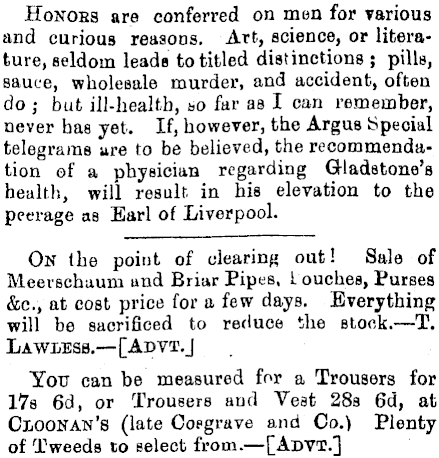 HONORS are conferred on men for various and curious reasons. Art, science, or literature, seldom leads to titled distinctions; pills, sauce, wholesale murder, and accident, often do; but ill-health, so far as I can remember, never has yet. If, however, the Argus Special telegrams are to be believed, the recommendation of a physician regarding Gladstone's health, will result in his elevation to the peerage as Earl of Liverpool.

ON the point of clearing out! Sale of Meerschaum and Briar Pipes, Pouches, Purses &c., at cost price for a few days. Everything will be sacrificed to reduce the stock.—T. LAWLESS.—[ADVT.]

YOU can be measured for a Trousers for 17s 6d, or Trousers and Vest 28s 6d, at CLOONAN'S (late Cosgrave and Co.) Plenty of Tweeds to select from.—[ADVT.]